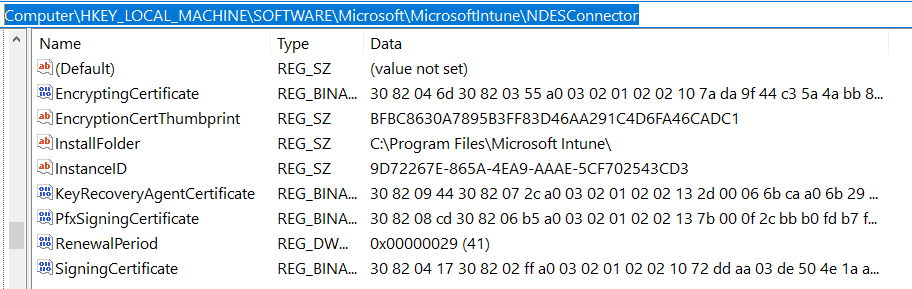 Computer\HKEY_LOCAL_MACHINE\SOFTWARE\Microsoft\MicrosoftIntune\NDESConnector

| Name | Type | Data |
|---|---|---|
| (Default) | REG_SZ | (value not set) |
| EncryptingCertificate | REG_BINA... | 30 82 04 6d 30 82 03 55 a0 03 02 01 02 02 10 7a da 9f 44 c3 5a 4a bb 8... |
| EncryptionCertThumbprint | REG_SZ | BFBC8630A7895B3FF83D46AA291C4D6FA46CADC1 |
| InstallFolder | REG_SZ | C:\Program Files\Microsoft Intune\ |
| InstanceID | REG_SZ | 9D72267E-865A-4EA9-AAAE-5CF702543CD3 |
| KeyRecoveryAgentCertificate | REG_BINA... | 30 82 09 44 30 82 07 2c a0 03 02 01 02 02 13 2d 00 06 6b ca a0 6b 29 ... |
| PfxSigningCertificate | REG_BINA... | 30 82 08 cd 30 82 06 b5 a0 03 02 01 02 02 13 7b 00 0f 2c bb b0 fd b7 f... |
| RenewalPeriod | REG_DW... | 0x00000029 (41) |
| SigningCertificate | REG_BINA... | 30 82 04 17 30 82 02 ff a0 03 02 01 02 02 10 72 dd aa 03 de 50 4e 1a a... |